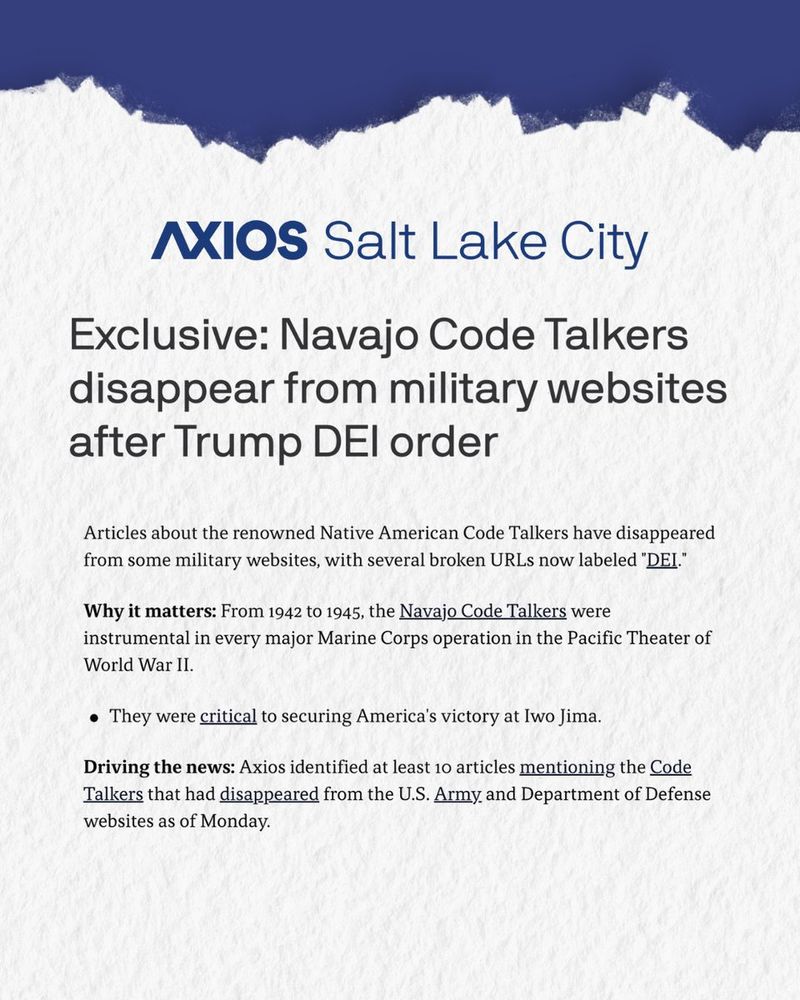 AXIOS Salt Lake City

Exclusive: Navajo Code Talkers disappear from military websites after Trump DEI order

Articles about the renowned Native American Code Talkers have disappeared from some military websites, with several broken URLs now labeled "DEI."

Why it matters: From 1942 to 1945, the Navajo Code Talkers were instrumental in every major Marine Corps operation in the Pacific Theater of World War II.

• They were critical to securing America's victory at Iwo Jima.

Driving the news: Axios identified at least 10 articles mentioning the Code Talkers that had disappeared from the U.S. Army and Department of Defense websites as of Monday.